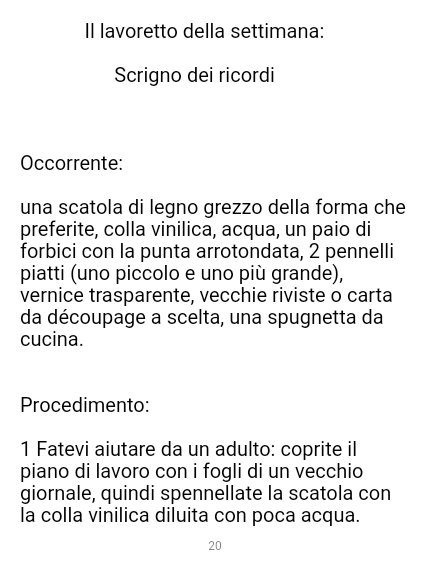 Il lavoretto della settimana:

Scrigno dei ricordi

Occorrente:

una scatola di legno grezzo della forma che preferite, colla vinilica, acqua, un paio di forbici con la punta arrotondata, 2 pennelli piatti (uno piccolo e uno più grande), vernice trasparente, vecchie riviste o carta da découpage a scelta, una spugnetta da cucina.

Procedimento:

1 Fatevi aiutare da un adulto: coprite il piano di lavoro con i fogli di un vecchio giornale, quindi spennellate la scatola con la colla vinilica diluita con poca acqua.

20